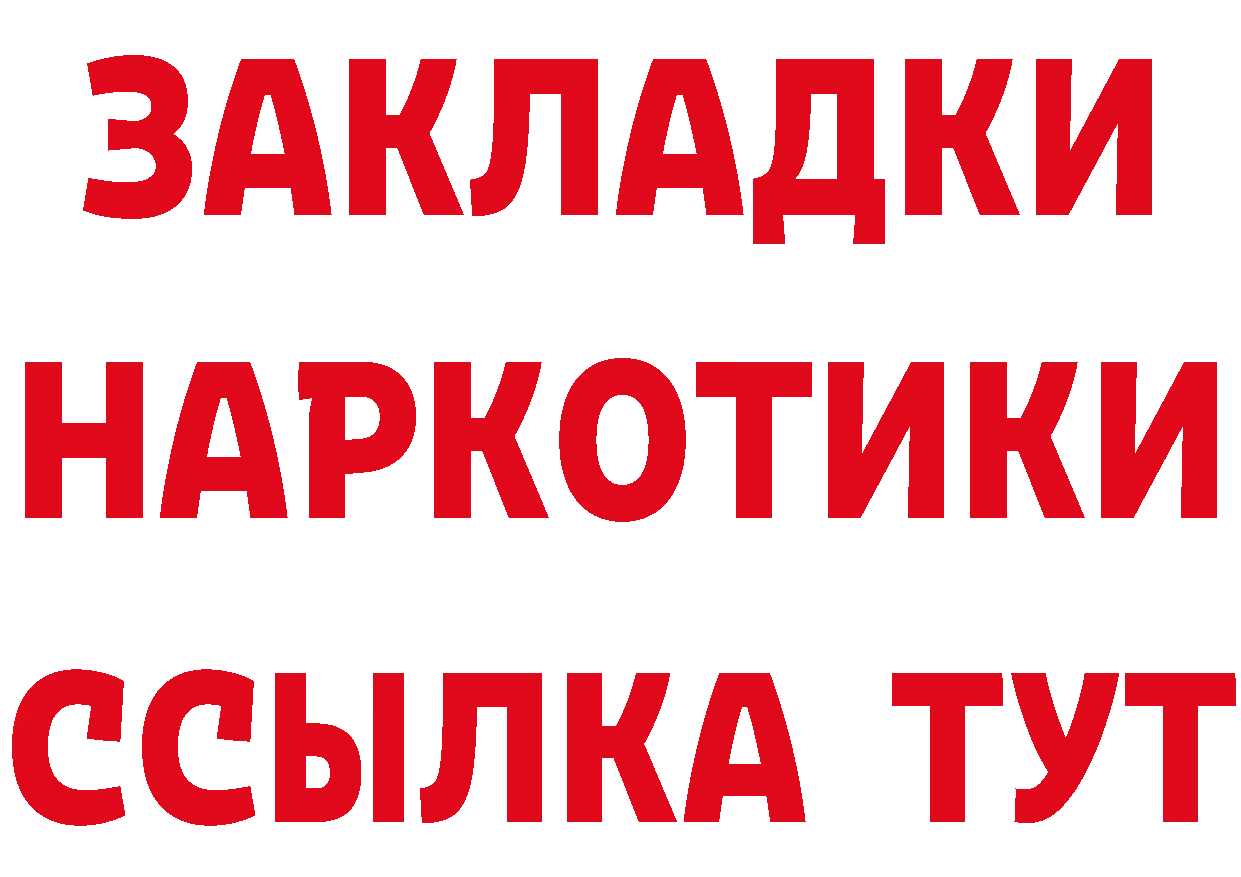 ЗАКЛАДКИ НАРКОТИКИ ССЫЛКА ТУТ